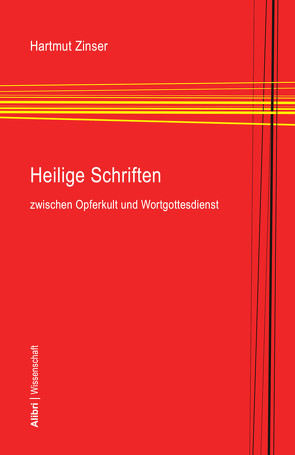 Hartmut Zinser

Heilige Schriften

zwischen Opferkult und Wortgottesdienst

Alibri | Wissenschaft